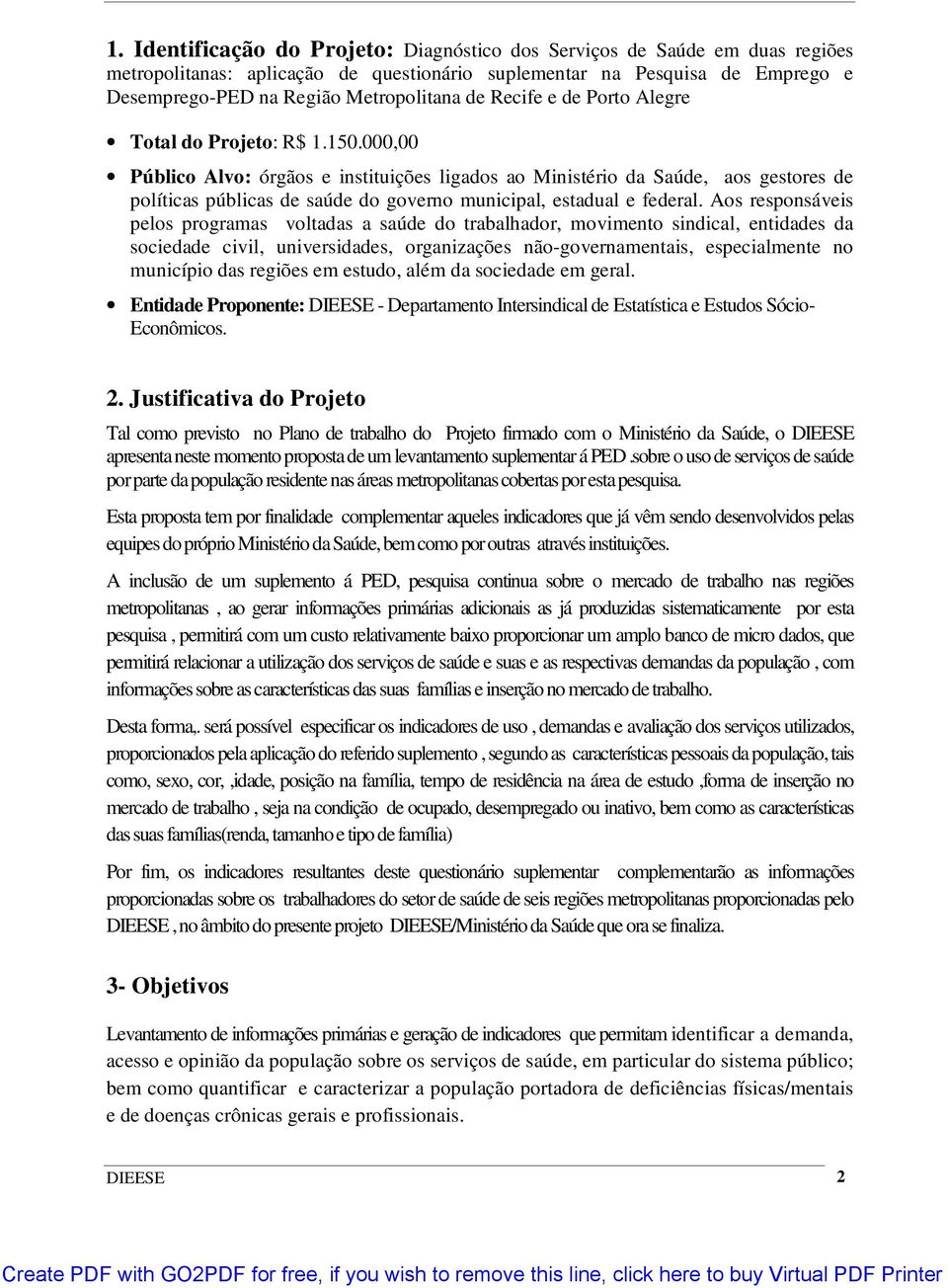 1. Identificação do Projeto: Diagnóstico dos Serviços de Saúde em duas regiões metropolitanas: aplicação de questionário suplementar na Pesquisa de Emprego e Desemprego-PED na Região Metropolitana de Recife e de Porto Alegre

• Total do Projeto: R$ 1.150.000,00

• Público Alvo: órgãos e instituições ligados ao Ministério da Saúde, aos gestores de políticas públicas de saúde do governo municipal, estadual e federal. Aos responsáveis pelos programas voltadas a saúde do trabalhador, movimento sindical, entidades da sociedade civil, universidades, organizações não-governamentais, especialmente no município das regiões em estudo, além da sociedade em geral.

• Entidade Proponente: DIEESE - Departamento Intersindical de Estatística e Estudos Sócio-Econômicos.

2. Justificativa do Projeto

Tal como previsto no Plano de trabalho do Projeto firmado com o Ministério da Saúde, o DIEESE apresenta neste momento proposta de um levantamento suplementar á PED .sobre o uso de serviços de saúde por parte da população residente nas áreas metropolitanas cobertas por esta pesquisa.

Esta proposta tem por finalidade complementar aqueles indicadores que já vêm sendo desenvolvidos pelas equipes do próprio Ministério da Saúde, bem como por outras através instituições.

A inclusão de um suplemento á PED, pesquisa continua sobre o mercado de trabalho nas regiões metropolitanas , ao gerar informações primárias adicionais as já produzidas sistematicamente por esta pesquisa , permitirá com um custo relativamente baixo proporcionar um amplo banco de micro dados, que permitirá relacionar a utilização dos serviços de saúde e suas e as respectivas demandas da população , com informações sobre as características das suas famílias e inserção no mercado de trabalho.

Desta forma,. será possível especificar os indicadores de uso , demandas e avaliação dos serviços utilizados, proporcionados pela aplicação do referido suplemento , segundo as características pessoais da população, tais como, sexo, cor, ,idade, posição na família, tempo de residência na área de estudo ,forma de inserção no mercado de trabalho , seja na condição de ocupado, desempregado ou inativo, bem como as características das suas famílias(renda, tamanho e tipo de família)

Por fim, os indicadores resultantes deste questionário suplementar complementarão as informações proporcionadas sobre os trabalhadores do setor de saúde de seis regiões metropolitanas proporcionadas pelo DIEESE , no âmbito do presente projeto DIEESE/Ministério da Saúde que ora se finaliza.

3- Objetivos

Levantamento de informações primárias e geração de indicadores que permitam identificar a demanda, acesso e opinião da população sobre os serviços de saúde, em particular do sistema público; bem como quantificar e caracterizar a população portadora de deficiências físicas/mentais e de doenças crônicas gerais e profissionais.

DIEESE 2

Create PDF with GO2PDF for free, if you wish to remove this line, click here to buy Virtual PDF Printer